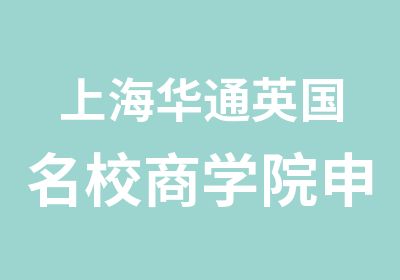 上海华通英国
名校商学院申